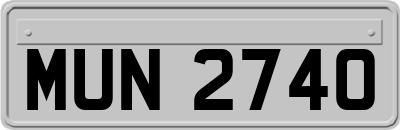 MUN 2740